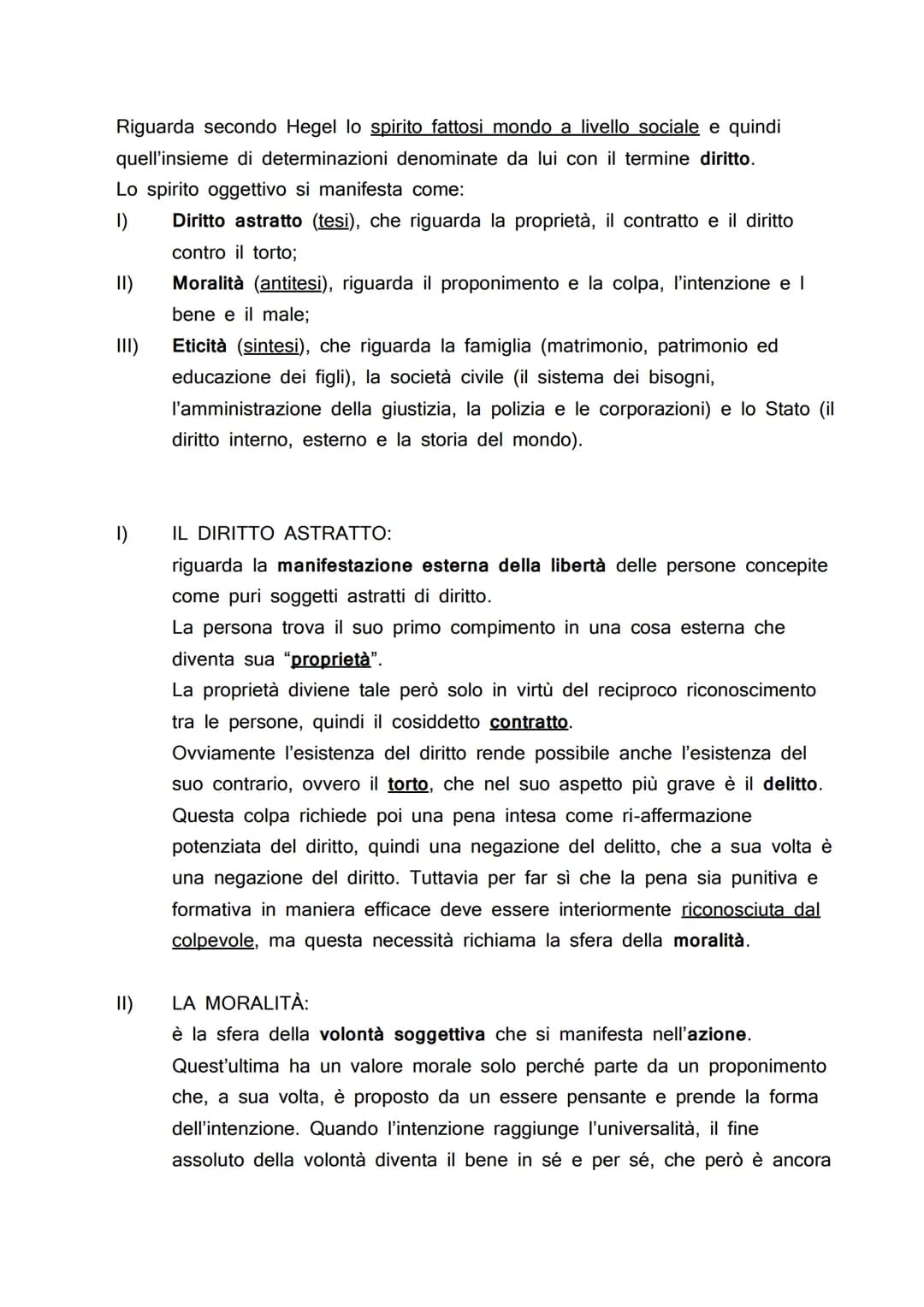 Riguarda secondo Hegel lo spirito fattosi mondo a livello sociale e quindi quell'insieme di determinazioni denominate da lui con il termine diritto.
Lo spirito oggettivo si manifesta come:

I) Diritto astratto (tesi), che riguarda la proprietà, il contratto e il diritto contro il torto;

II) Moralità (antitesi), riguarda il proponimento e la colpa, l'intenzione e l bene e il male;

III) Eticità (sintesi), che riguarda la famiglia (matrimonio, patrimonio ed educazione dei figli), la società civile (il sistema dei bisogni, l'amministrazione della giustizia, la polizia e le corporazioni) e lo Stato (il diritto interno, esterno e la storia del mondo).

I) IL DIRITTO ASTRATTO:
riguarda la manifestazione esterna della libertà delle persone concepite come puri soggetti astratti di diritto.
La persona trova il suo primo compimento in una cosa esterna che diventa sua "proprietà".
La proprietà diviene tale però solo in virtù del reciproco riconoscimento tra le persone, quindi il cosiddetto contratto.
Ovviamente l'esistenza del diritto rende possibile anche l'esistenza del suo contrario, ovvero il torto, che nel suo aspetto più grave è il delitto. Questa colpa richiede poi una pena intesa come ri-affermazione potenziata del diritto, quindi una negazione del delitto, che a sua volta è una negazione del diritto. Tuttavia per far sì che la pena sia punitiva e formativa in maniera efficace deve essere interiormente riconosciuta dal colpevole, ma questa necessità richiama la sfera della moralità.

II) LA MORALITÀ:
è la sfera della volontà soggettiva che si manifesta nell'azione.
Quest'ultima ha un valore morale solo perché parte da un proponimento che, a sua volta, è proposto da un essere pensante e prende la forma dell'intenzione. Quando l'intenzione raggiunge l'universalità, il fine assoluto della volontà diventa il bene in sé e per sé, che però è ancora